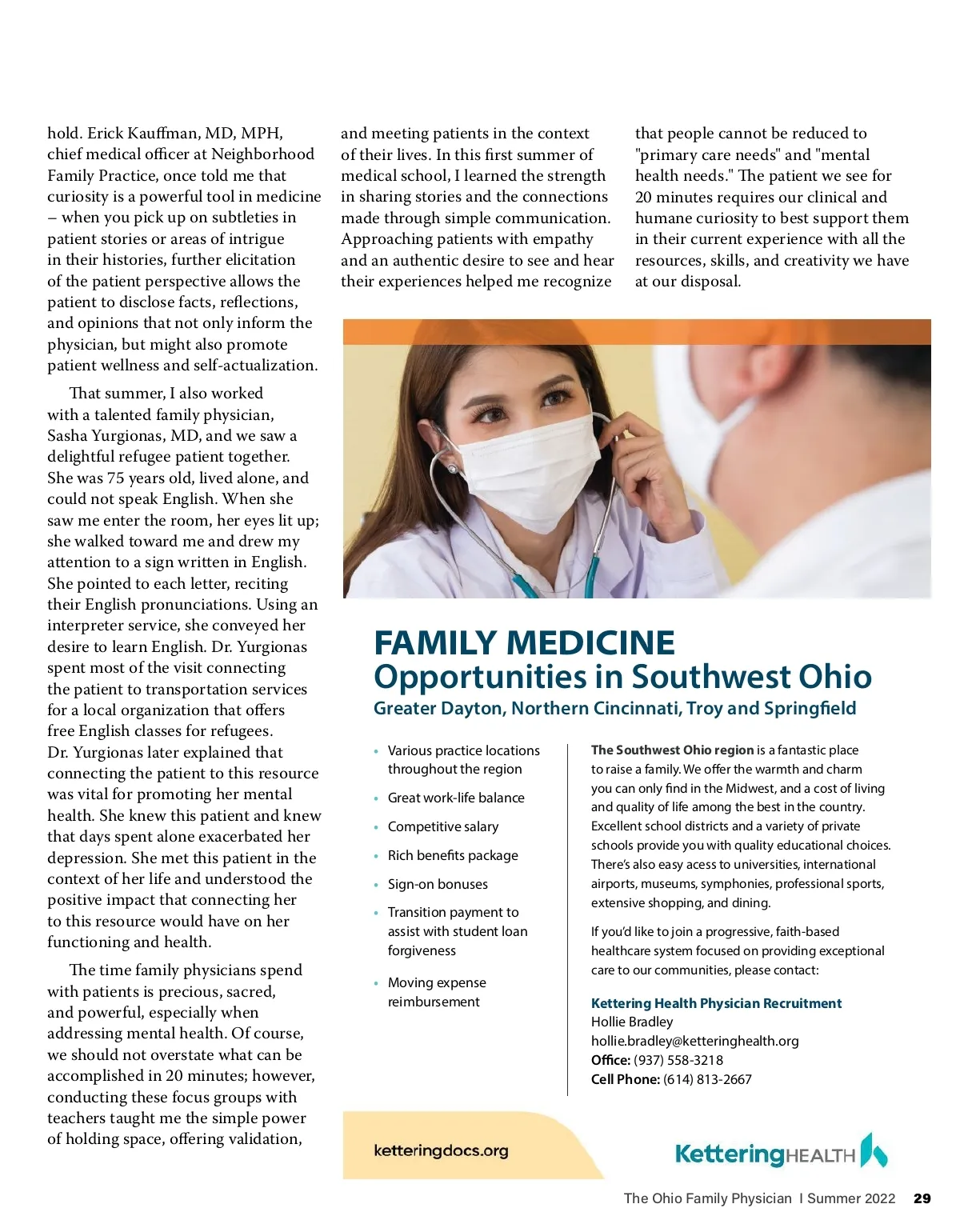 hold. Erick Kauffman, MD, MPH, chief medical officer at Neighborhood Family Practice, once told me that curiosity is a powerful tool in medicine – when you pick up on subtleties in patient stories or areas of intrigue in their histories, further elicitation of the patient perspective allows the patient to disclose facts, reflections, and opinions that not only inform the physician, but might also promote patient wellness and self-actualization.

That summer, I also worked with a talented family physician, Sasha Yurgionas, MD, and we saw a delightful refugee patient together. She was 75 years old, lived alone, and could not speak English. When she saw me enter the room, her eyes lit up; she walked toward me and drew my attention to a sign written in English. She pointed to each letter, reciting their English pronunciations. Using an interpreter service, she conveyed her desire to learn English. Dr. Yurgionas spent most of the visit connecting the patient to transportation services for a local organization that offers free English classes for refugees. Dr. Yurgionas later explained that connecting the patient to this resource was vital for promoting her mental health. She knew this patient and knew that days spent alone exacerbated her depression. She met this patient in the context of her life and understood the positive impact that connecting her to this resource would have on her functioning and health.

The time family physicians spend with patients is precious, sacred, and powerful, especially when addressing mental health. Of course, we should not overstate what can be accomplished in 20 minutes; however, conducting these focus groups with teachers taught me the simple power of holding space, offering validation, and meeting patients in the context of their lives. In this first summer of medical school, I learned the strength in sharing stories and the connections made through simple communication. Approaching patients with empathy and an authentic desire to see and hear their experiences helped me recognize that people cannot be reduced to "primary care needs" and "mental health needs." The patient we see for 20 minutes requires our clinical and humane curiosity to best support them in their current experience with all the resources, skills, and creativity we have at our disposal.

FAMILY MEDICINE
Opportunities in Southwest Ohio
Greater Dayton, Northern Cincinnati, Troy and Springfield

• Various practice locations throughout the region
• Great work-life balance
• Competitive salary
• Rich benefits package
• Sign-on bonuses
• Transition payment to assist with student loan forgiveness
• Moving expense reimbursement

The Southwest Ohio region is a fantastic place to raise a family. We offer the warmth and charm you can only find in the Midwest, and a cost of living and quality of life among the best in the country. Excellent school districts and a variety of private schools provide you with quality educational choices. There's also easy acess to universities, international airports, museums, symphonies, professional sports, extensive shopping, and dining.

If you'd like to join a progressive, faith-based healthcare system focused on providing exceptional care to our communities, please contact:

Kettering Health Physician Recruitment
Hollie Bradley
hollie.bradley@ketteringhealth.org
Office: (937) 558-3218
Cell Phone: (614) 813-2667

ketteringdocs.org

KetteringHEALTH

The Ohio Family Physician I Summer 2022 29